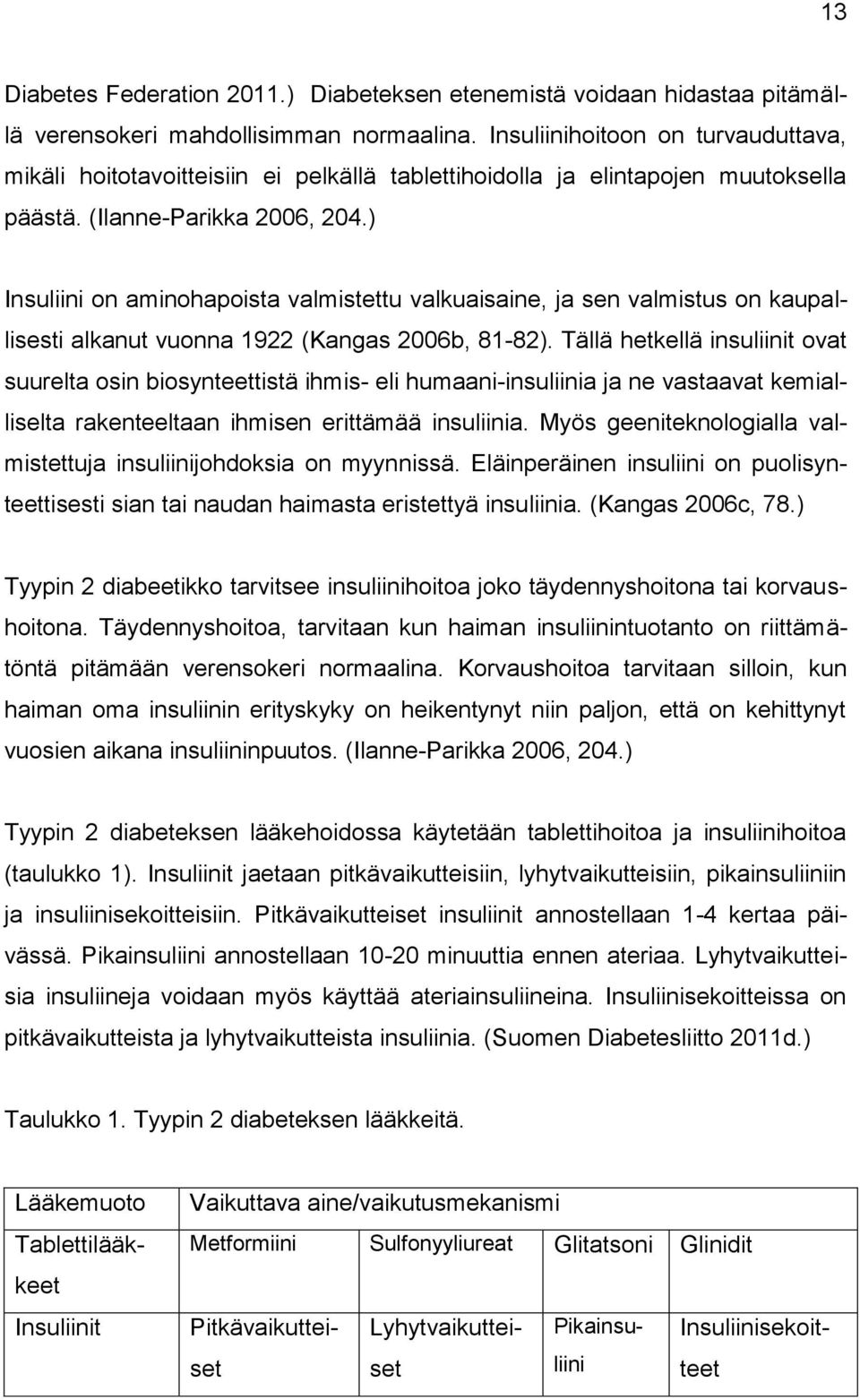 13

Diabetes Federation 2011.) Diabeteksen etenemistä voidaan hidastaa pitämällä verensokeri mahdollisimman normaalina. Insuliinihoitoon on turvauduttava, mikäli hoitotavoitteisiin ei pelkällä tablettihoidolla ja elintapojen muutoksella päästä. (Ilanne-Parikka 2006, 204.)

Insuliini on aminohapoista valmistettu valkuaisaine, ja sen valmistus on kaupallisesti alkanut vuonna 1922 (Kangas 2006b, 81-82). Tällä hetkellä insuliinit ovat suurelta osin biosynteettistä ihmis- eli humaani-insuliinia ja ne vastaavat kemialliselta rakenteeltaan ihmisen erittämää insuliinia. Myös geeniteknologialla valmistettuja insuliinijohdoksia on myynnissä. Eläinperäinen insuliini on puolisynteettisesti sian tai naudan haimasta eristettyä insuliinia. (Kangas 2006c, 78.)

Tyypin 2 diabeetikko tarvitsee insuliinihoitoa joko täydennyshoitona tai korvaushoitona. Täydennyshoitoa, tarvitaan kun haiman insuliinintuotanto on riittämätöntä pitämään verensokeri normaalina. Korvaushoitoa tarvitaan silloin, kun haiman oma insuliinin erityskyky on heikentynyt niin paljon, että on kehittynyt vuosien aikana insuliininpuutos. (Ilanne-Parikka 2006, 204.)

Tyypin 2 diabeteksen lääkehoidossa käytetään tablettihoitoa ja insuliinihoitoa (taulukko 1). Insuliinit jaetaan pitkävaikutteisiin, lyhytvaikutteisiin, pikainsuliiniin ja insuliinisekoitteisiin. Pitkävaikutteiset insuliinit annostellaan 1-4 kertaa päivässä. Pikainsuliini annostellaan 10-20 minuuttia ennen ateriaa. Lyhytvaikutteisia insuliineja voidaan myös käyttää ateriainsuliineina. Insuliinisekoitteissa on pitkävaikutteista ja lyhytvaikutteista insuliinia. (Suomen Diabetesliitto 2011d.)

Taulukko 1. Tyypin 2 diabeteksen lääkkeitä.

| Lääkemuoto | Vaikuttava aine/vaikutusmekanismi | | | |
|---|---|---|---|---|
| Tablettilääkkeet | Metformiini | Sulfonyyliureat | Glitatsoni | Glinidit |
| Insuliinit | Pitkävaikutteiset | Lyhytvaikutteiset | Pikainsuliini | Insuliinisekoitteet |